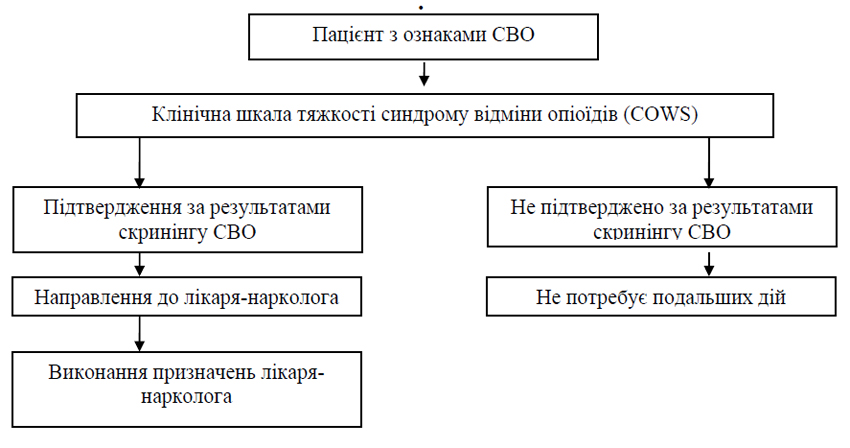 Пацієнт з ознаками СВО

Клінічна шкала тяжкості синдрому відміни опіоїдів (COWS)

Підтвердження за результатами скринінгу СВО

Направлення до лікаря-нарколога

Виконання призначень лікаря-нарколога

Не підтверджено за результатами скринінгу СВО

Не потребує подальших дій